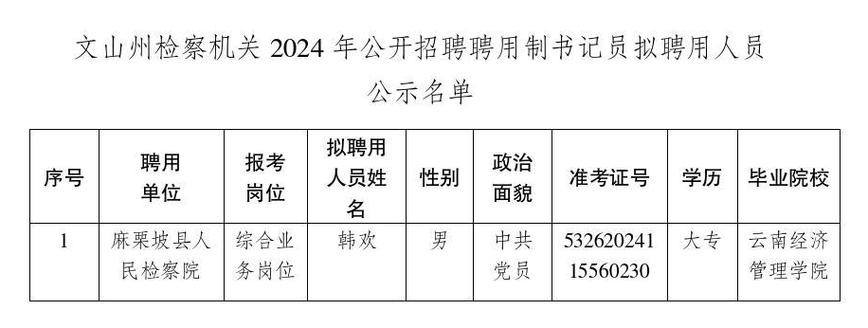 文山州检察机关 2024 年公开招聘聘用制书记员拟聘用人员公示名单

| 序号 | 聘用单位 | 报考岗位 | 拟聘用人员姓名 | 性别 | 政治面貌 | 准考证号 | 学历 | 毕业院校 |
|---|---|---|---|---|---|---|---|---|
| 1 | 麻栗坡县人民检察院 | 综合业务岗位 | 韩欢 | 男 | 中共党员 | 53262024115560230 | 大专 | 云南经济管理学院 |